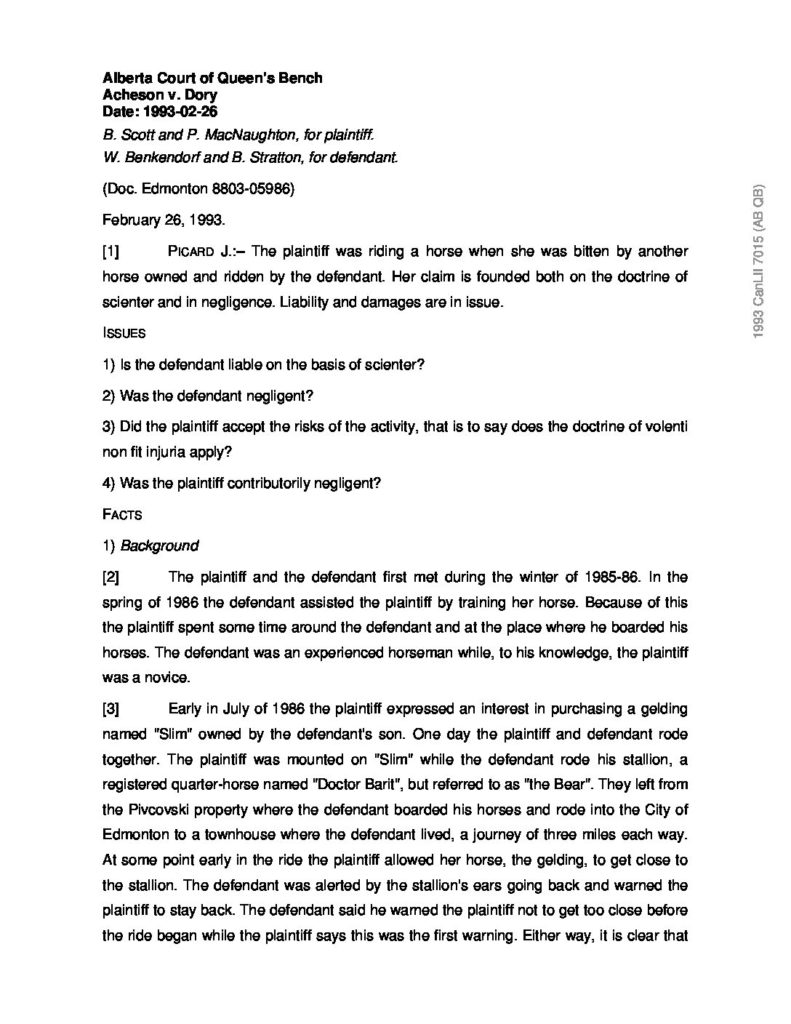 Alberta Court of Queen's Bench
Acheson v. Dory
Date: 1993-02-26
B. Scott and P. MacNaughton, for plaintiff.
W. Benkendorf and B. Stratton, for defendant.

(Doc. Edmonton 8803-05986)

February 26, 1993.

[1] PICARD J.:– The plaintiff was riding a horse when she was bitten by another horse owned and ridden by the defendant. Her claim is founded both on the doctrine of scienter and in negligence. Liability and damages are in issue.

ISSUES

1) Is the defendant liable on the basis of scienter?

2) Was the defendant negligent?

3) Did the plaintiff accept the risks of the activity, that is to say does the doctrine of volenti non fit injuria apply?

4) Was the plaintiff contributorily negligent?

FACTS

1) Background

[2] The plaintiff and the defendant first met during the winter of 1985-86. In the spring of 1986 the defendant assisted the plaintiff by training her horse. Because of this the plaintiff spent some time around the defendant and at the place where he boarded his horses. The defendant was an experienced horseman while, to his knowledge, the plaintiff was a novice.

[3] Early in July of 1986 the plaintiff expressed an interest in purchasing a gelding named "Slim" owned by the defendant's son. One day the plaintiff and defendant rode together. The plaintiff was mounted on "Slim" while the defendant rode his stallion, a registered quarter-horse named "Doctor Barit", but referred to as "the Bear". They left from the Pivcovski property where the defendant boarded his horses and rode into the City of Edmonton to a townhouse where the defendant lived, a journey of three miles each way. At some point early in the ride the plaintiff allowed her horse, the gelding, to get close to the stallion. The defendant was alerted by the stallion's ears going back and warned the plaintiff to stay back. The defendant said he warned the plaintiff not to get too close before the ride began while the plaintiff says this was the first warning. Either way, it is clear that

1993 CanLII 7015 (AB QB)